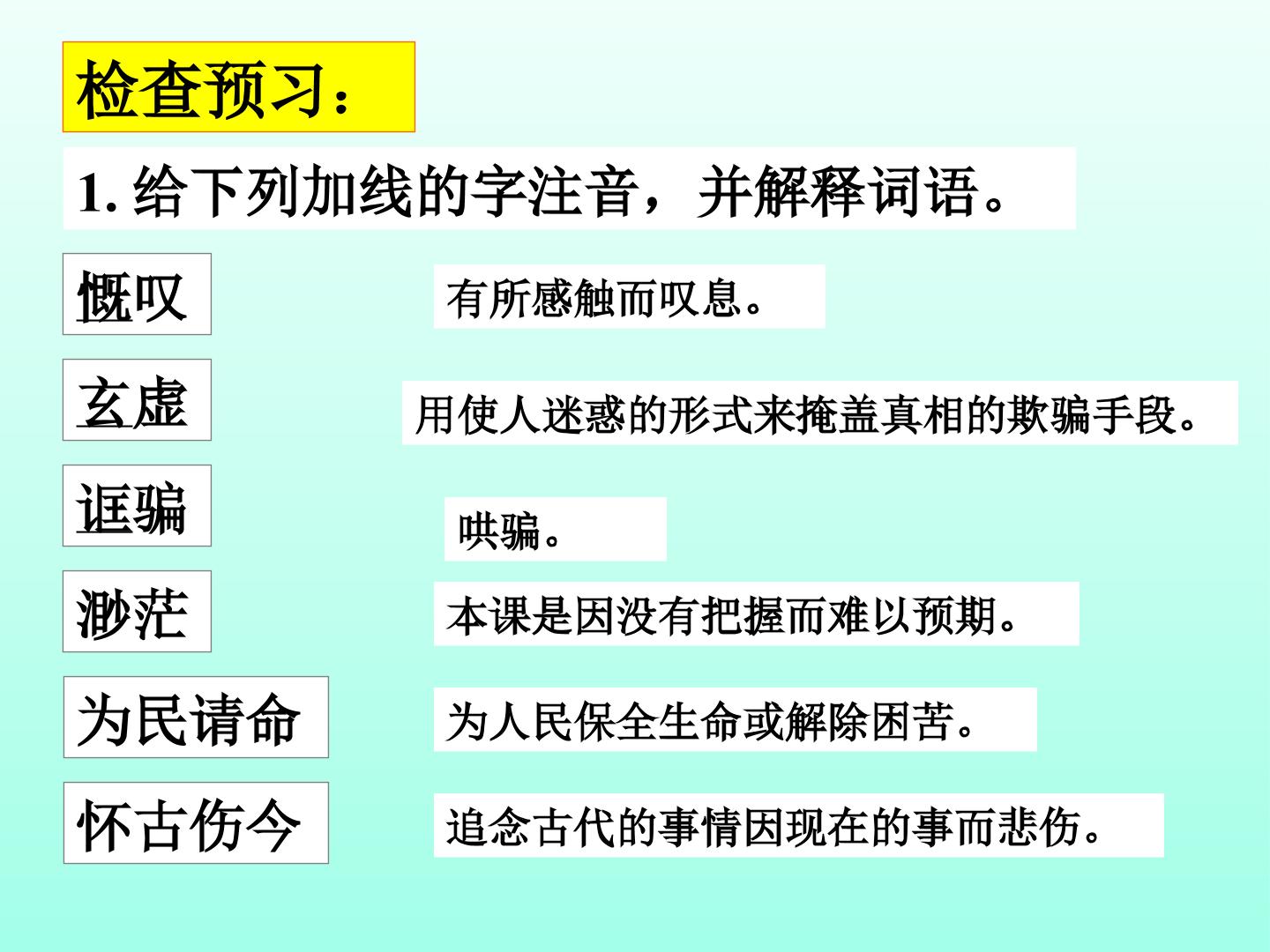 检查预习：

1.给下列加线的字注音，并解释词语。

慨叹

有所感触而叹息。

玄虚

用使人迷惑的形式来掩盖真相的欺骗手段。

诓骗

哄骗。

渺茫

本课是因没有把握而难以预期。

为民请命

为人民保全生命或解除困苦。

怀古伤今

追念古代的事情因现在的事而悲伤。